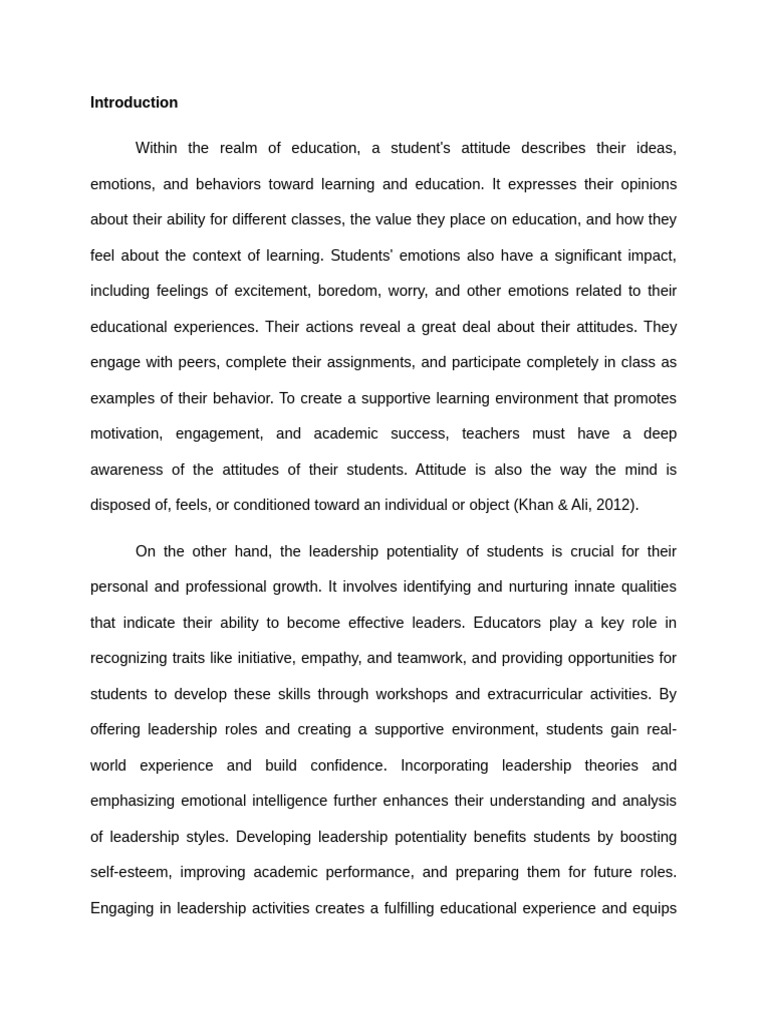 Introduction

Within the realm of education, a student's attitude describes their ideas, emotions, and behaviors toward learning and education. It expresses their opinions about their ability for different classes, the value they place on education, and how they feel about the context of learning. Students' emotions also have a significant impact, including feelings of excitement, boredom, worry, and other emotions related to their educational experiences. Their actions reveal a great deal about their attitudes. They engage with peers, complete their assignments, and participate completely in class as examples of their behavior. To create a supportive learning environment that promotes motivation, engagement, and academic success, teachers must have a deep awareness of the attitudes of their students. Attitude is also the way the mind is disposed of, feels, or conditioned toward an individual or object (Khan & Ali, 2012).

On the other hand, the leadership potentiality of students is crucial for their personal and professional growth. It involves identifying and nurturing innate qualities that indicate their ability to become effective leaders. Educators play a key role in recognizing traits like initiative, empathy, and teamwork, and providing opportunities for students to develop these skills through workshops and extracurricular activities. By offering leadership roles and creating a supportive environment, students gain real-world experience and build confidence. Incorporating leadership theories and emphasizing emotional intelligence further enhances their understanding and analysis of leadership styles. Developing leadership potentiality benefits students by boosting self-esteem, improving academic performance, and preparing them for future roles. Engaging in leadership activities creates a fulfilling educational experience and equips